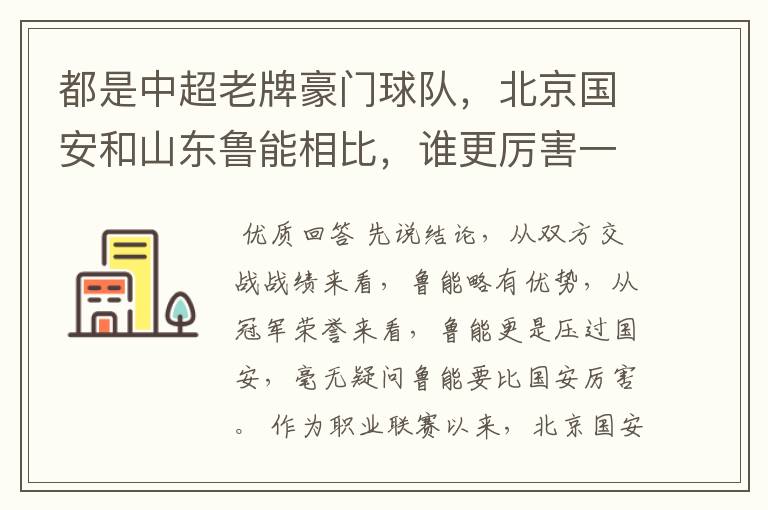 都是中超老牌豪门球队，北京国安和山东鲁能相比，谁更厉害一

优质回答 先说结论，从双方交战战绩来看，鲁能略有优势，从冠军荣誉来看，鲁能更是压过国安，毫无疑问鲁能要比国安厉害。 作为职业联赛以来，北京国安